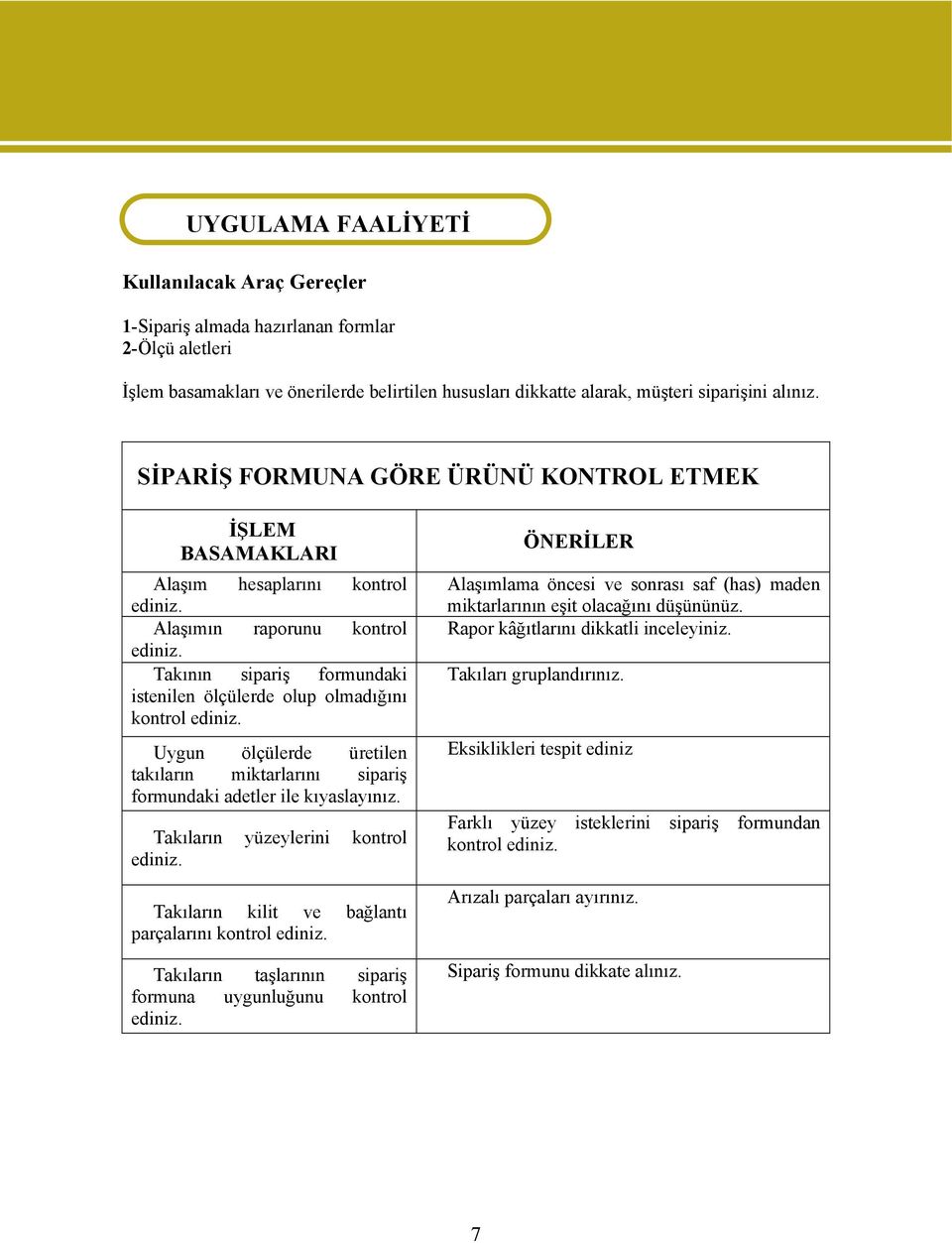 UYGULAMA FAALİYETİ

Kullanılacak Araç Gereçler

1-Sipariş almada hazırlanan formlar
2-Ölçü aletleri

İşlem basamakları ve önerilerde belirtilen hususları dikkatte alarak, müşteri siparişini alınız.

SİPARİŞ FORMUNA GÖRE ÜRÜNÜ KONTROL ETMEK

| İŞLEM BASAMAKLARI | ÖNERİLER |
|---|---|
| Alaşım hesaplarını kontrol ediniz. | Alaşımlama öncesi ve sonrası saf (has) maden miktarlarının eşit olacağını düşününüz. |
| Alaşımın raporunu kontrol ediniz. | Rapor kâğıtlarını dikkatli inceleyiniz. |
| Takının sipariş formundaki istenilen ölçülerde olup olmadığını kontrol ediniz. | Takıları gruplandırınız. |
| Uygun ölçülerde üretilen takıların miktarlarını sipariş formundaki adetler ile kıyaslayınız. | Eksiklikleri tespit ediniz |
| Takıların yüzeylerini kontrol ediniz. | Farklı yüzey isteklerini sipariş formundan kontrol ediniz. |
| Takıların kilit ve bağlantı parçalarını kontrol ediniz. | Arızalı parçaları ayırınız. |
| Takıların taşlarının sipariş formuna uygunluğunu kontrol ediniz. | Sipariş formunu dikkate alınız. |

7